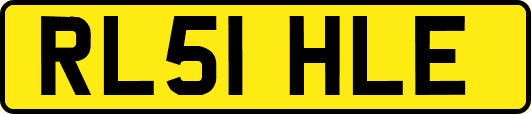 RL51 HLE